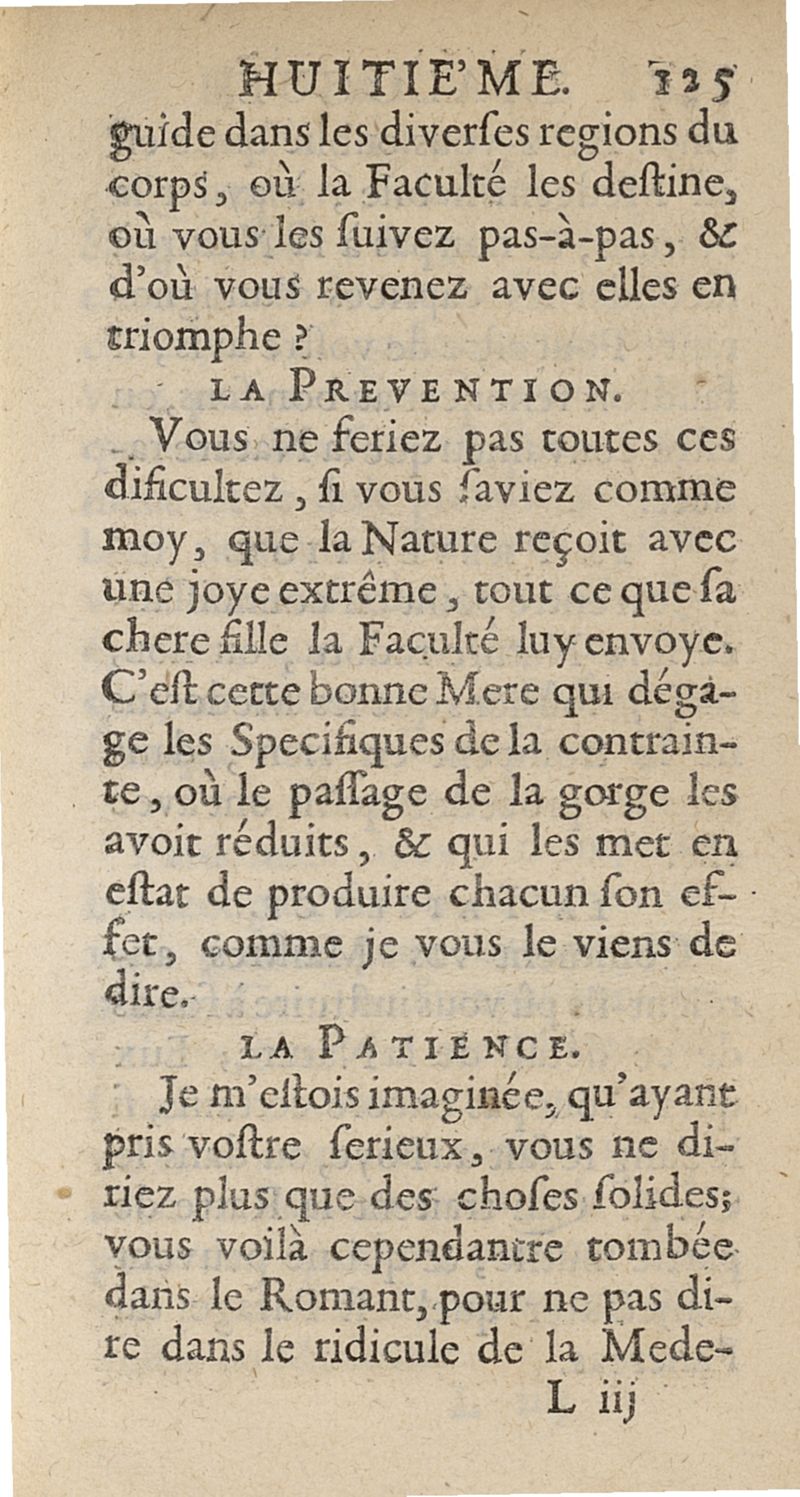 HUITIE'ME. 125

guide dans les diverſes regions du corps, où la Faculté les deſtine, où vous les ſuivez pas-à-pas, & d'où vous revenez avec elles en triomphe ?

LA PREVENTION.

Vous ne feriez pas toutes ces dificultez, ſi vous ſaviez comme moy, que la Nature reçoit avec une joye extrême, tout ce que ſa chere fille la Faculté luy envoye. C'eſt cette bonne Mere qui dégage les Specifiques de la contrainte, où le paſſage de la gorge les avoit réduits, & qui les met en eſtat de produire chacun ſon effet, comme je vous le viens de dire.

LA PATIENCE.

Je m'eſtois imaginée, qu'ayant pris voſtre ſerieux, vous ne diriez plus que des choſes ſolides; vous voilà cependantre tombée dans le Romant, pour ne pas dire dans le ridicule de la Mede-

L iij